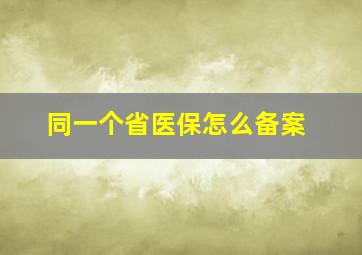 同一个省医保怎么备案